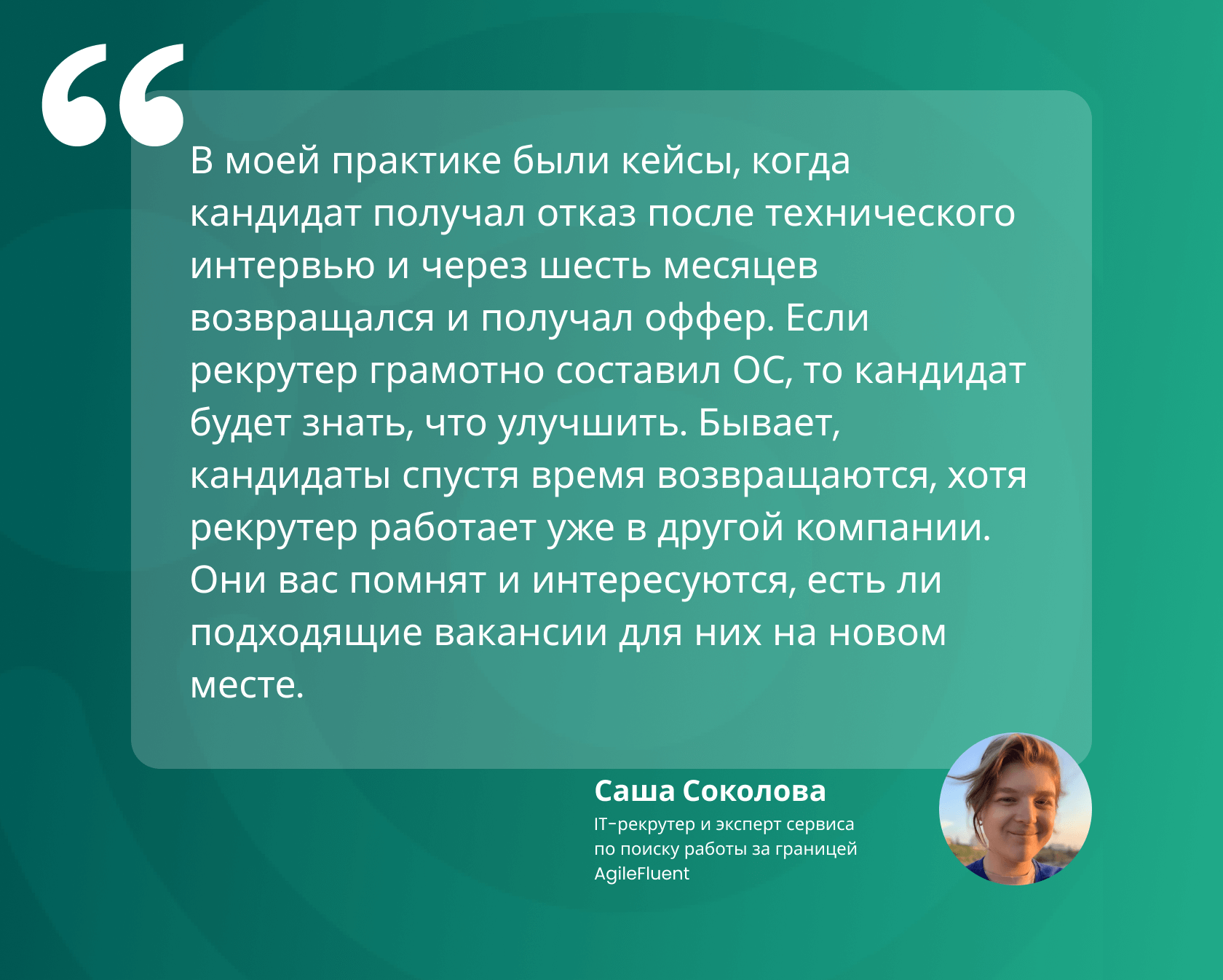 “

В моей практике были кейсы, когда кандидат получал отказ после технического интервью и через шесть месяцев возвращался и получал оффер. Если рекрутер грамотно составил ОС, то кандидат будет знать, что улучшить. Бывает, кандидаты спустя время возвращаются, хотя рекрутер работает уже в другой компании. Они вас помнят и интересуются, есть ли подходящие вакансии для них на новом месте.

Саша Соколова
IT-рекрутер и эксперт сервиса по поиску работы за границей AgileFluent